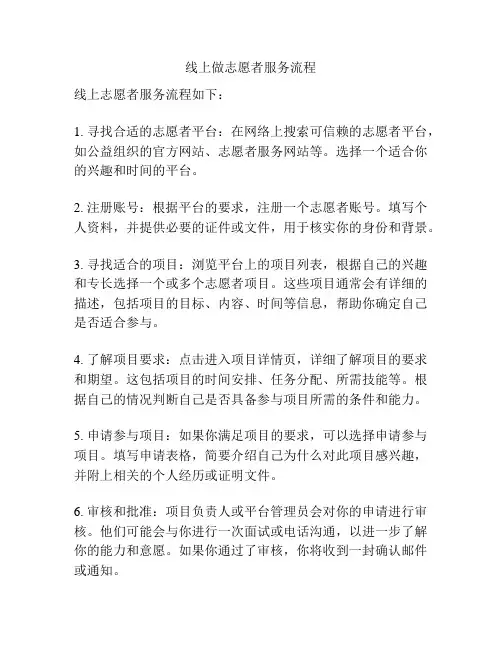 线上做志愿者服务流程

线上志愿者服务流程如下：

1. 寻找合适的志愿者平台：在网络上搜索可信赖的志愿者平台，如公益组织的官方网站、志愿者服务网站等。选择一个适合你的兴趣和时间的平台。

2. 注册账号：根据平台的要求，注册一个志愿者账号。填写个人资料，并提供必要的证件或文件，用于核实你的身份和背景。

3. 寻找适合的项目：浏览平台上的项目列表，根据自己的兴趣和专长选择一个或多个志愿者项目。这些项目通常会有详细的描述，包括项目的目标、内容、时间等信息，帮助你确定自己是否适合参与。

4. 了解项目要求：点击进入项目详情页，详细了解项目的要求和期望。这包括项目的时间安排、任务分配、所需技能等。根据自己的情况判断自己是否具备参与项目所需的条件和能力。

5. 申请参与项目：如果你满足项目的要求，可以选择申请参与项目。填写申请表格，简要介绍自己为什么对此项目感兴趣，并附上相关的个人经历或证明文件。

6. 审核和批准：项目负责人或平台管理员会对你的申请进行审核。他们可能会与你进行一次面试或电话沟通，以进一步了解你的能力和意愿。如果你通过了审核，你将收到一封确认邮件或通知。